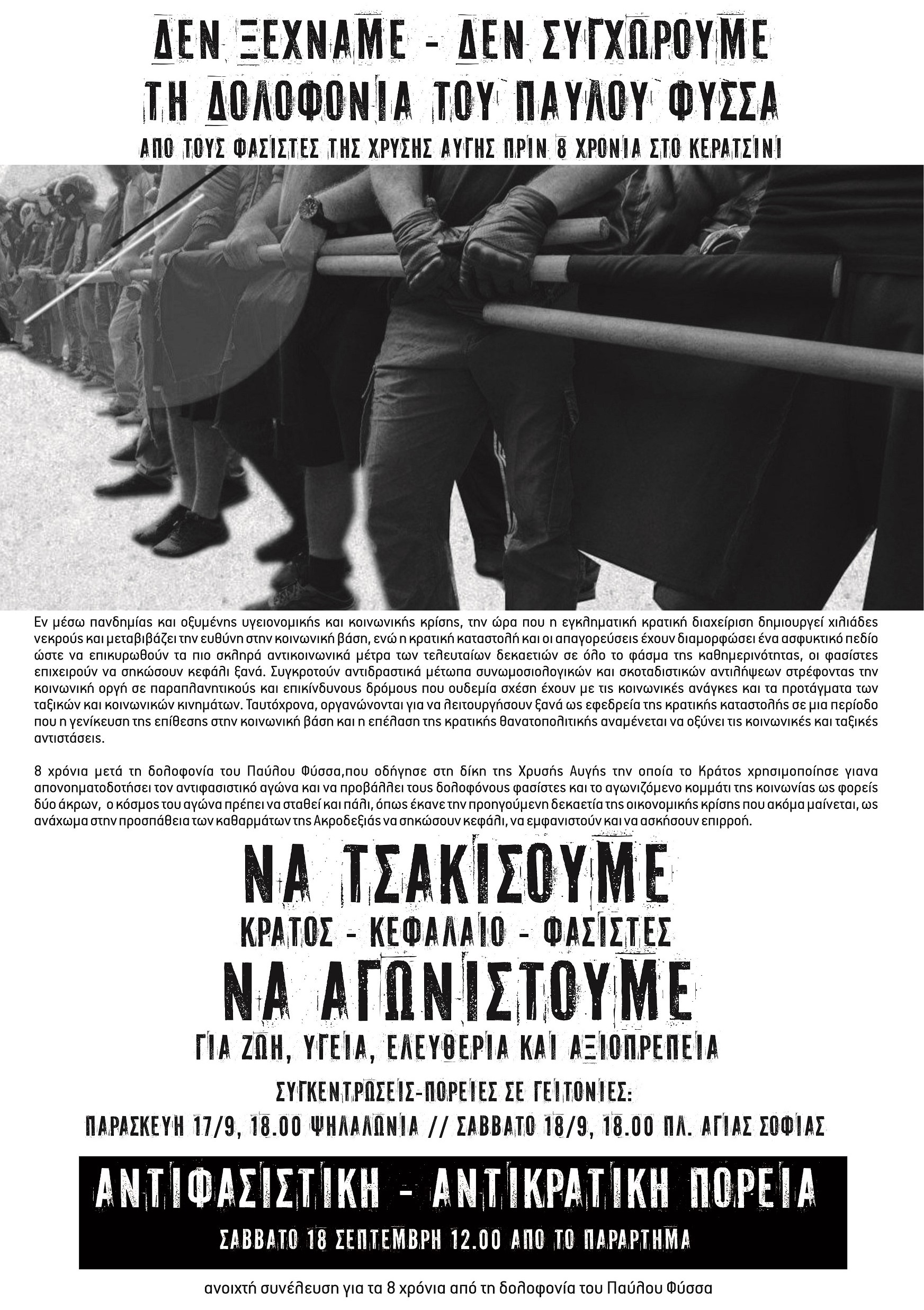 ΔΕΝ ΞΕΧΝΑΜΕ - ΔΕΝ ΣΥΓΧΩΡΟΥΜΕ
ΤΗ ΔΟΛΟΦΟΝΙΑ ΤΟΥ ΠΑΥΛΟΥ ΦΥΣΣΑ
ΑΠΟ ΤΟΥΣ ΦΑΣΙΣΤΕΣ ΤΗΣ ΧΡΥΣΗΣ ΑΥΓΗΣ ΠΡΙΝ 8 ΧΡΟΝΙΑ ΣΤΟ ΚΕΡΑΤΣΙΝΙ

Εν μέσω πανδημίας και οξυμένης υγειονομικής και κοινωνικής κρίσης, την ώρα που η εγκληματική κρατική διαχείριση δημιουργεί χιλιάδες νεκρούς και μεταβιβάζει την ευθύνη στην κοινωνική βάση, ενώ η κρατική καταστολή και οι απαγορεύσεις έχουν διαμορφώσει ένα ασφυκτικό πεδίο ώστε να επικυρωθούν τα πιο σκληρά αντικοινωνικά μέτρα των τελευταίων δεκαετιών σε όλο το φάσμα της καθημερινότητας, οι φασίστες επιχειρούν να σηκώσουν κεφάλι ξανά. Συγκροτούν αντιδραστικά μέτωπα συνωμοσιολογικών και σκοταδιστικών αντιλήψεων στρέφοντας την κοινωνική οργή σε παραπλανητικούς και επικίνδυνους δρόμους που ουδεμία σχέση έχουν με τις κοινωνικές ανάγκες και τα προτάγματα των ταξικών και κοινωνικών κινημάτων. Ταυτόχρονα, οργανώνονται για να λειτουργήσουν ξανά ως εφεδρεία της κρατικής καταστολής σε μια περίοδο που η γενίκευση της επίθεσης στην κοινωνική βάση και η επέλαση της κρατικής θανατοπολιτικής αναμένεται να οξύνει τις κοινωνικές και ταξικές αντιστάσεις.

8 χρόνια μετά τη δολοφονία του Παύλου Φύσσα,που οδήγησε στη δίκη της Χρυσής Αυγής την οποία το Κράτος χρησιμοποίησε γιανα απονοηματοδοτήσει τον αντιφασιστικό αγώνα και να προβάλλει τους δολοφόνους φασίστες και το αγωνιζόμενο κομμάτι της κοινωνίας ως φορείς δύο άκρων, ο κόσμος του αγώνα πρέπει να σταθεί και πάλι, όπως έκανε την προηγούμενη δεκαετία της οικονομικής κρίσης που ακόμα μαίνεται, ως ανάχωμα στην προσπάθεια των καθαρμάτων της Ακροδεξιάς να σηκώσουν κεφάλι, να εμφανιστούν και να ασκήσουν επιρροή.

ΝΑ ΤΣΑΚΙΣΟΥΜΕ
ΚΡΑΤΟΣ - ΚΕΦΑΛΑΙΟ - ΦΑΣΙΣΤΕΣ
ΝΑ ΑΓΩΝΙΣΤΟΥΜΕ
ΓΙΑ ΖΩΗ, ΥΓΕΙΑ, ΕΛΕΥΘΕΡΙΑ ΚΑΙ ΑΞΙΟΠΡΕΠΕΙΑ

ΣΥΓΚΕΝΤΡΩΣΕΙΣ-ΠΟΡΕΙΕΣ ΣΕ ΓΕΙΤΟΝΙΕΣ:
ΠΑΡΑΣΚΕΥΗ 17/9, 18.00 ΨΗΛΑΛΩΝΙΑ // ΣΑΒΒΑΤΟ 18/9, 18.00 ΠΛ. ΑΓΙΑΣ ΣΟΦΙΑΣ

ΑΝΤΙΦΑΣΙΣΤΙΚΗ - ΑΝΤΙΚΡΑΤΙΚΗ ΠΟΡΕΙΑ
ΣΑΒΒΑΤΟ 18 ΣΕΠΤΕΜΒΡΗ 12.00 ΑΠΟ ΤΟ ΠΑΡΑΡΤΗΜΑ

ανοιχτή συνέλευση για τα 8 χρόνια από τη δολοφονία του Παύλου Φύσσα